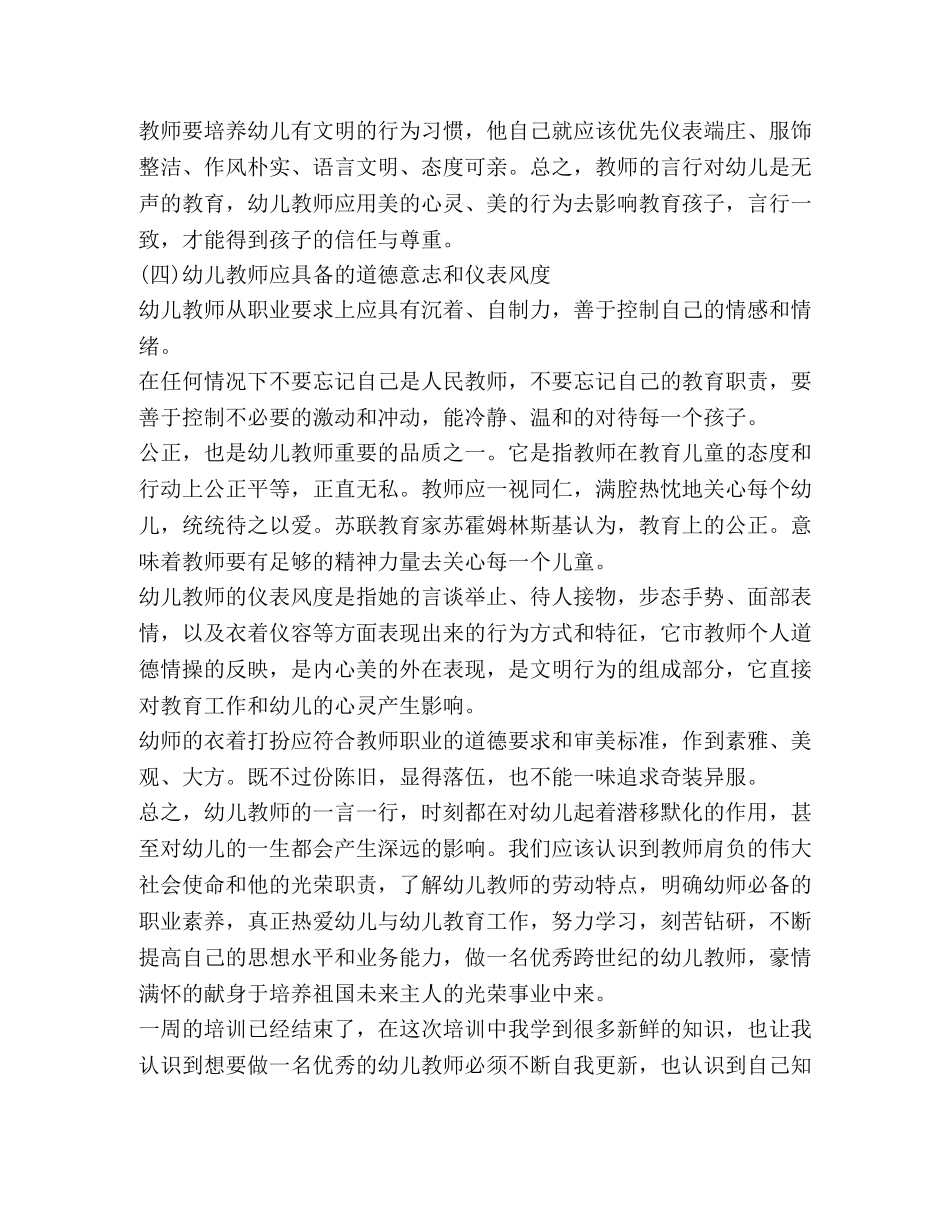 教师要培养幼儿有文明的行为习惯，他自己就应该优先仪表端庄、服饰整洁、作风朴实、语言文明、态度可亲。总之，教师的言行对幼儿是无声的教育，幼儿教师应用美的心灵、美的行为去影响教育孩子，言行一致，才能得到孩子的信任与尊重。

(四)幼儿教师应具备的道德意志和仪表风度

幼儿教师从职业要求上应具有沉着、自制力，善于控制自己的情感和情绪。

在任何情况下不要忘记自己是人民教师，不要忘记自己的教育职责，要善于控制不必要的激动和冲动，能冷静、温和的对待每一个孩子。

公正，也是幼儿教师重要的品质之一。它是指教师在教育儿童的态度和行动上公正平等，正直无私。教师应一视同仁，满腔热忱地关心每个幼儿，统统待之以爱。苏联教育家苏霍姆林斯基认为，教育上的公正。意味着教师要有足够的精神力量去关心每一个儿童。

幼儿教师的仪表风度是指她的言谈举止、待人接物，步态手势、面部表情，以及衣着仪容等方面表现出来的行为方式和特征，它市教师个人道德情操的反映，是内心美的外在表现，是文明行为的组成部分，它直接对教育工作和幼儿的心灵产生影响。

幼师的衣着打扮应符合教师职业的道德要求和审美标准，作到素雅、美观、大方。既不过份陈旧，显得落伍，也不能一味追求奇装异服。

总之，幼儿教师的一言一行，时刻都在对幼儿起着潜移默化的作用，甚至对幼儿的一生都会产生深远的影响。我们应该认识到教师肩负的伟大社会使命和他的光荣职责，了解幼儿教师的劳动特点，明确幼师必备的职业素养，真正热爱幼儿与幼儿教育工作，努力学习，刻苦钻研，不断提高自己的思想水平和业务能力，做一名优秀跨世纪的幼儿教师，豪情满怀的献身于培养祖国未来主人的光荣事业中来。

一周的培训已经结束了，在这次培训中我学到很多新鲜的知识，也让我认识到想要做一名优秀的幼儿教师必须不断自我更新，也认识到自己知